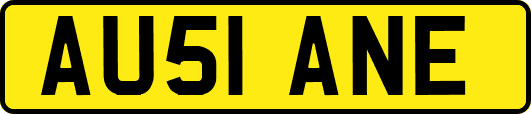 AU51 ANE